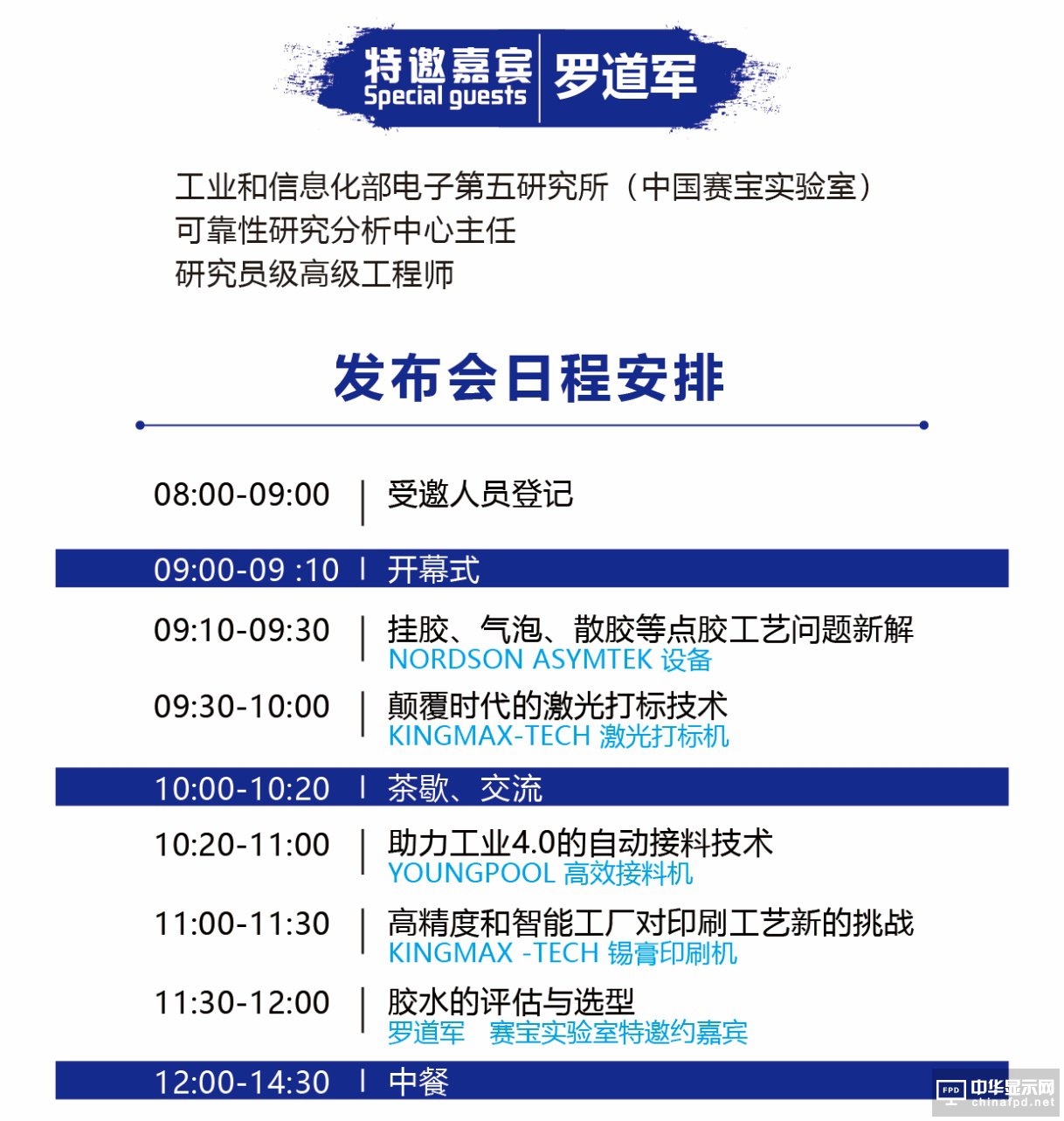 特邀嘉宾
Special guests
罗道军

工业和信息化部电子第五研究所（中国赛宝实验室）
可靠性研究分析中心主任
研究员级高级工程师

发布会日程安排

08:00-09:00 | 受邀人员登记

09:00-09 :10 | 开幕式

09:10-09:30 | 挂胶、气泡、散胶等点胶工艺问题新解
NORDSON ASYMTEK 设备

09:30-10:00 | 颠覆时代的激光打标技术
KINGMAX-TECH 激光打标机

10:00-10:20 | 茶歇、交流

10:20-11:00 | 助力工业4.0的自动接料技术
YOUNGPOOL 高效接料机

11:00-11:30 | 高精度和智能工厂对印刷工艺新的挑战
KINGMAX -TECH 锡膏印刷机

11:30-12:00 | 胶水的评估与选型
罗道军 赛宝实验室特邀约嘉宾

12:00-14:30 | 中餐

FPD 中华显示网
chinafpd.net